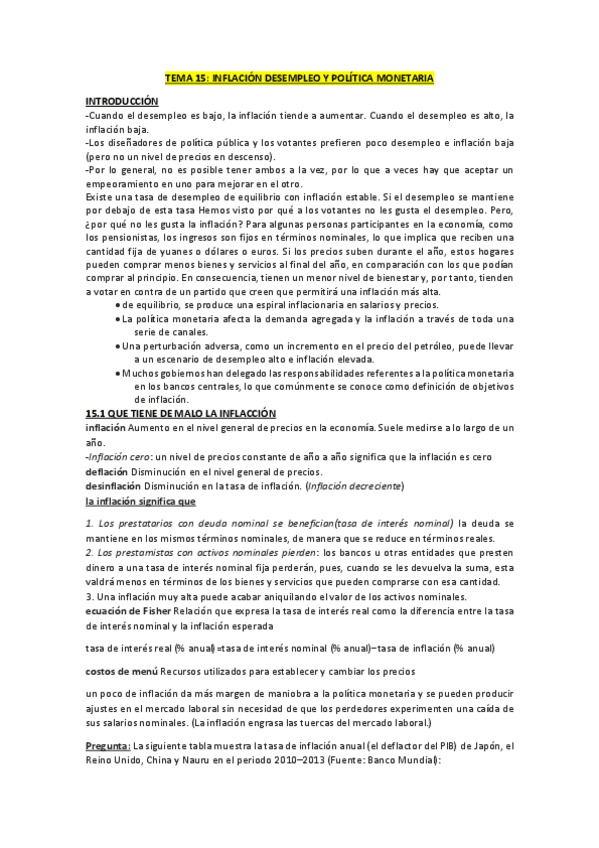 TEMA 15: INFLACIÓN DESEMPLEO Y POLÍTICA MONETARIA

INTRODUCCIÓN

-Cuando el desempleo es bajo, la inflación tiende a aumentar. Cuando el desempleo es alto, la inflación baja.

-Los diseñadores de política pública y los votantes prefieren poco desempleo e inflación baja (pero no un nivel de precios en descenso).

-Por lo general, no es posible tener ambos a la vez, por lo que a veces hay que aceptar un empeoramiento en uno para mejorar en el otro.

Existe una tasa de desempleo de equilibrio con inflación estable. Si el desempleo se mantiene por debajo de esta tasa Hemos visto por qué a los votantes no les gusta el desempleo. Pero, ¿por qué no les gusta la inflación? Para algunas personas participantes en la economía, como los pensionistas, los ingresos son fijos en términos nominales, lo que implica que reciben una cantidad fija de yuanes o dólares o euros. Si los precios suben durante el año, estos hogares pueden comprar menos bienes y servicios al final del año, en comparación con los que podían comprar al principio. En consecuencia, tienen un menor nivel de bienestar y, por tanto, tienden a votar en contra de un partido que creen que permitirá una inflación más alta.

• de equilibrio, se produce una espiral inflacionaria en salarios y precios.
• La política monetaria afecta la demanda agregada y la inflación a través de toda una serie de canales.
• Una perturbación adversa, como un incremento en el precio del petróleo, puede llevar a un escenario de desempleo alto e inflación elevada.
• Muchos gobiernos han delegado las responsabilidades referentes a la política monetaria en los bancos centrales, lo que comúnmente se conoce como definición de objetivos de inflación.

15.1 QUE TIENE DE MALO LA INFLACCIÓN

inflación Aumento en el nivel general de precios en la economía. Suele medirse a lo largo de un año.

-Inflación cero: un nivel de precios constante de año a año significa que la inflación es cero

deflación Disminución en el nivel general de precios.

desinflación Disminución en la tasa de inflación. (Inflación decreciente)

la inflación significa que

1. Los prestatarios con deuda nominal se benefician(tasa de interés nominal) la deuda se mantiene en los mismos términos nominales, de manera que se reduce en términos reales.

2. Los prestamistas con activos nominales pierden: los bancos u otras entidades que presten dinero a una tasa de interés nominal fija perderán, pues, cuando se les devuelva la suma, esta valdrá menos en términos de los bienes y servicios que pueden comprarse con esa cantidad.

3. Una inflación muy alta puede acabar aniquilando el valor de los activos nominales.

ecuación de Fisher Relación que expresa la tasa de interés real como la diferencia entre la tasa de interés nominal y la inflación esperada

tasa de interés real (% anual)=tasa de interés nominal (% anual)−tasa de inflación (% anual)

costos de menú Recursos utilizados para establecer y cambiar los precios

un poco de inflación da más margen de maniobra a la política monetaria y se pueden producir ajustes en el mercado laboral sin necesidad de que los perdedores experimenten una caída de sus salarios nominales. (La inflación engrasa las tuercas del mercado laboral.)

Pregunta: La siguiente tabla muestra la tasa de inflación anual (el deflactor del PIB) de Japón, el Reino Unido, China y Nauru en el periodo 2010–2013 (Fuente: Banco Mundial):